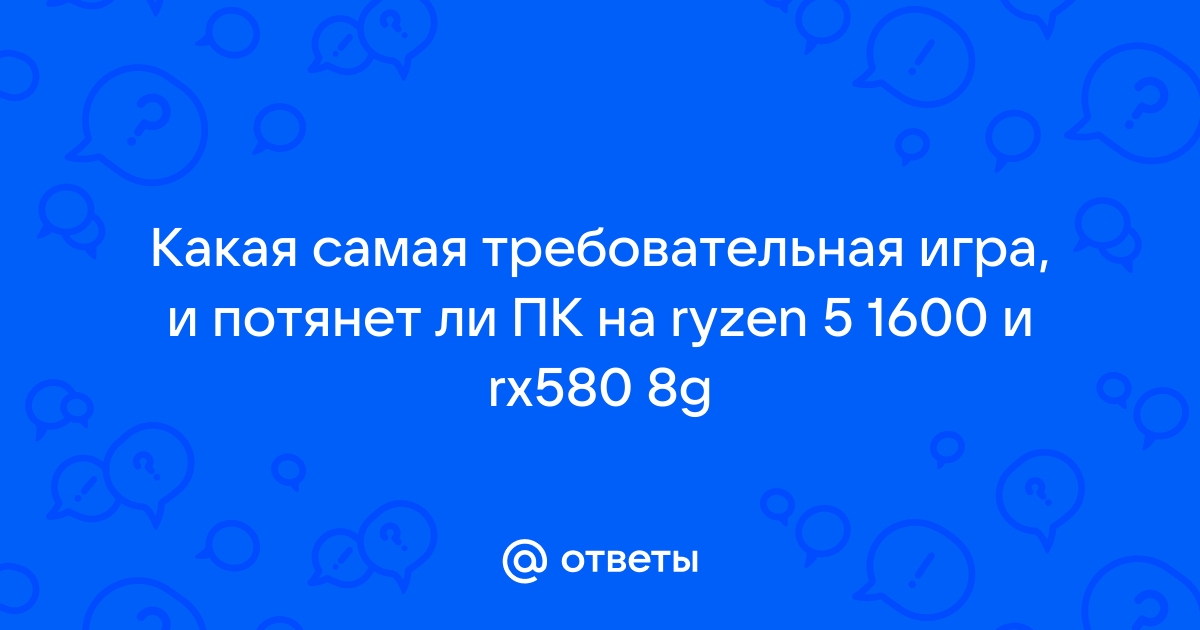 Какая самая требовательная игра, и потянет ли ПК на ryzen 5 1600 и rx580 8g

@ ответы